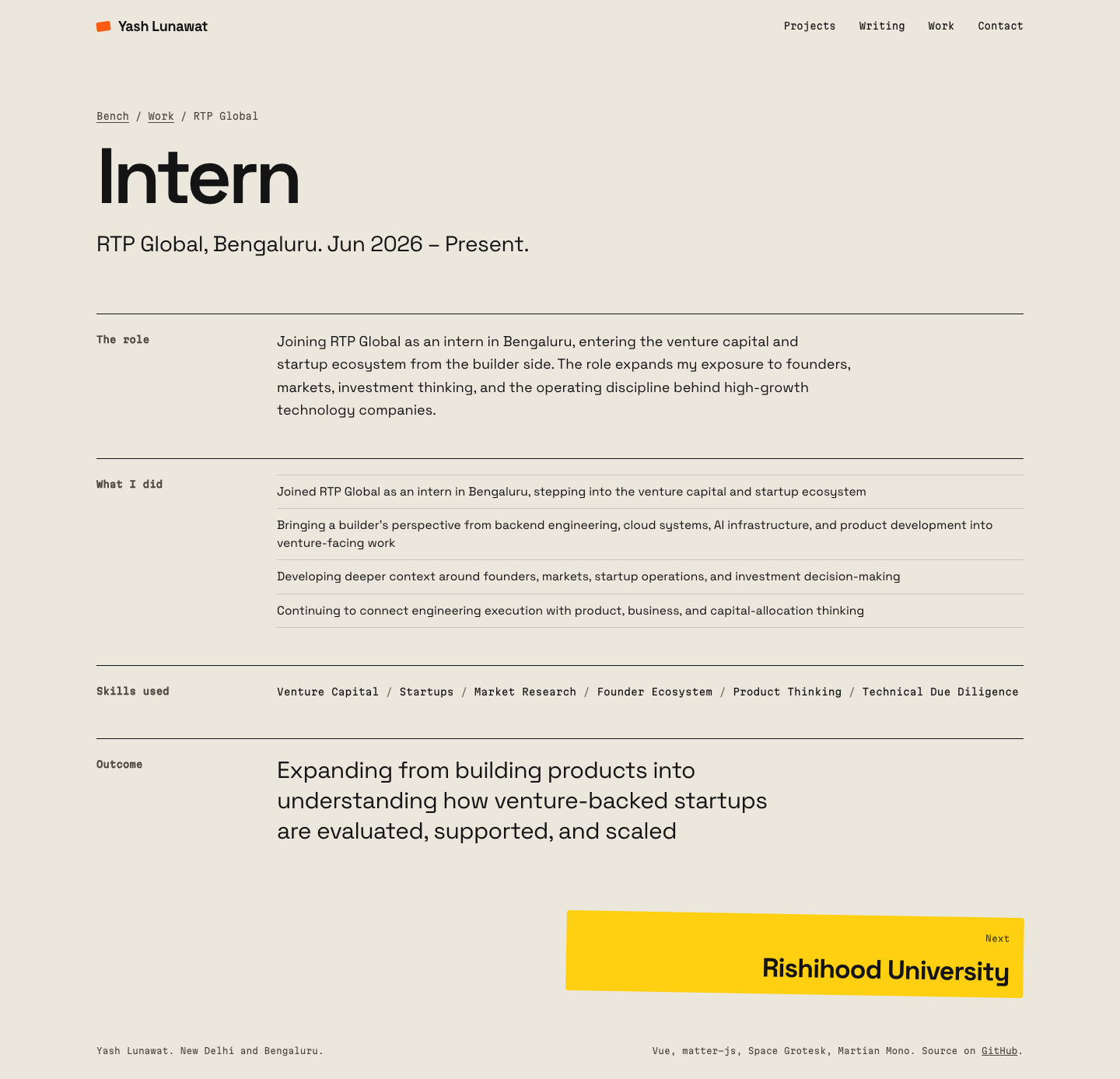 Yash Lunawat

Projects Writing Work Contact

Bench / Work / RTP Global

Intern

RTP Global, Bengaluru. Jun 2026 – Present.

The role

Joining RTP Global as an intern in Bengaluru, entering the venture capital and startup ecosystem from the builder side. The role expands my exposure to founders, markets, investment thinking, and the operating discipline behind high-growth technology companies.

What I did

Joined RTP Global as an intern in Bengaluru, stepping into the venture capital and startup ecosystem

Bringing a builder's perspective from backend engineering, cloud systems, AI infrastructure, and product development into venture-facing work

Developing deeper context around founders, markets, startup operations, and investment decision-making

Continuing to connect engineering execution with product, business, and capital-allocation thinking

Skills used

Venture Capital / Startups / Market Research / Founder Ecosystem / Product Thinking / Technical Due Diligence

Outcome

Expanding from building products into understanding how venture-backed startups are evaluated, supported, and scaled

Next

Rishihood University

Yash Lunawat. New Delhi and Bengaluru.

Vue, matter-js, Space Grotesk, Martian Mono. Source on GitHub.